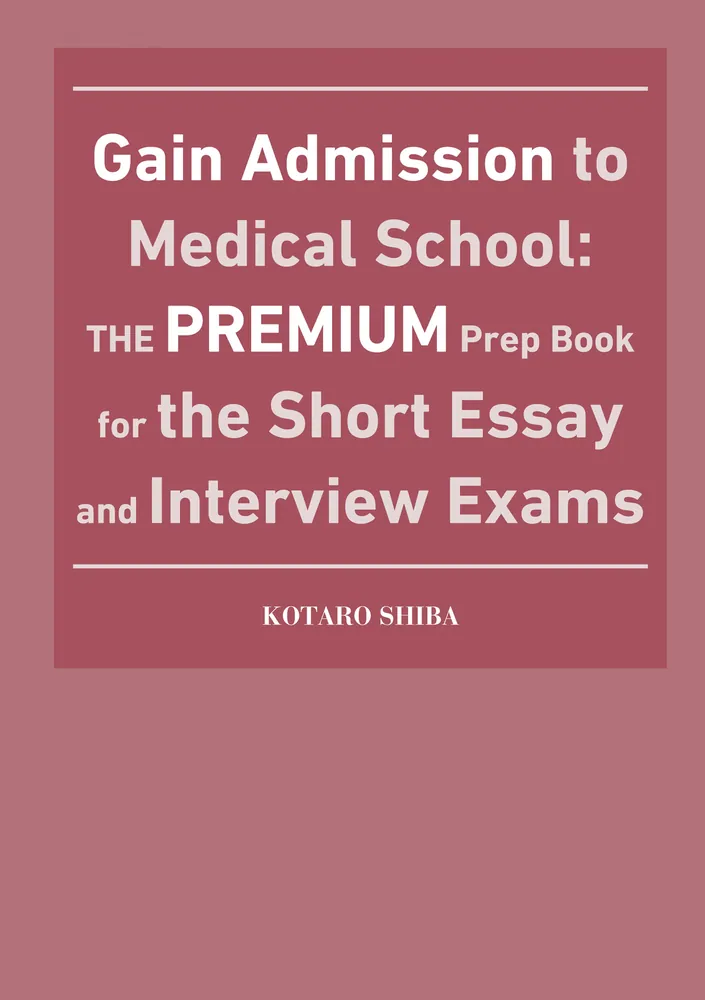 Gain Admission to Medical School: THE PREMIUM Prep Book for the Short Essay and Interview Exams

KOTARO SHIBA